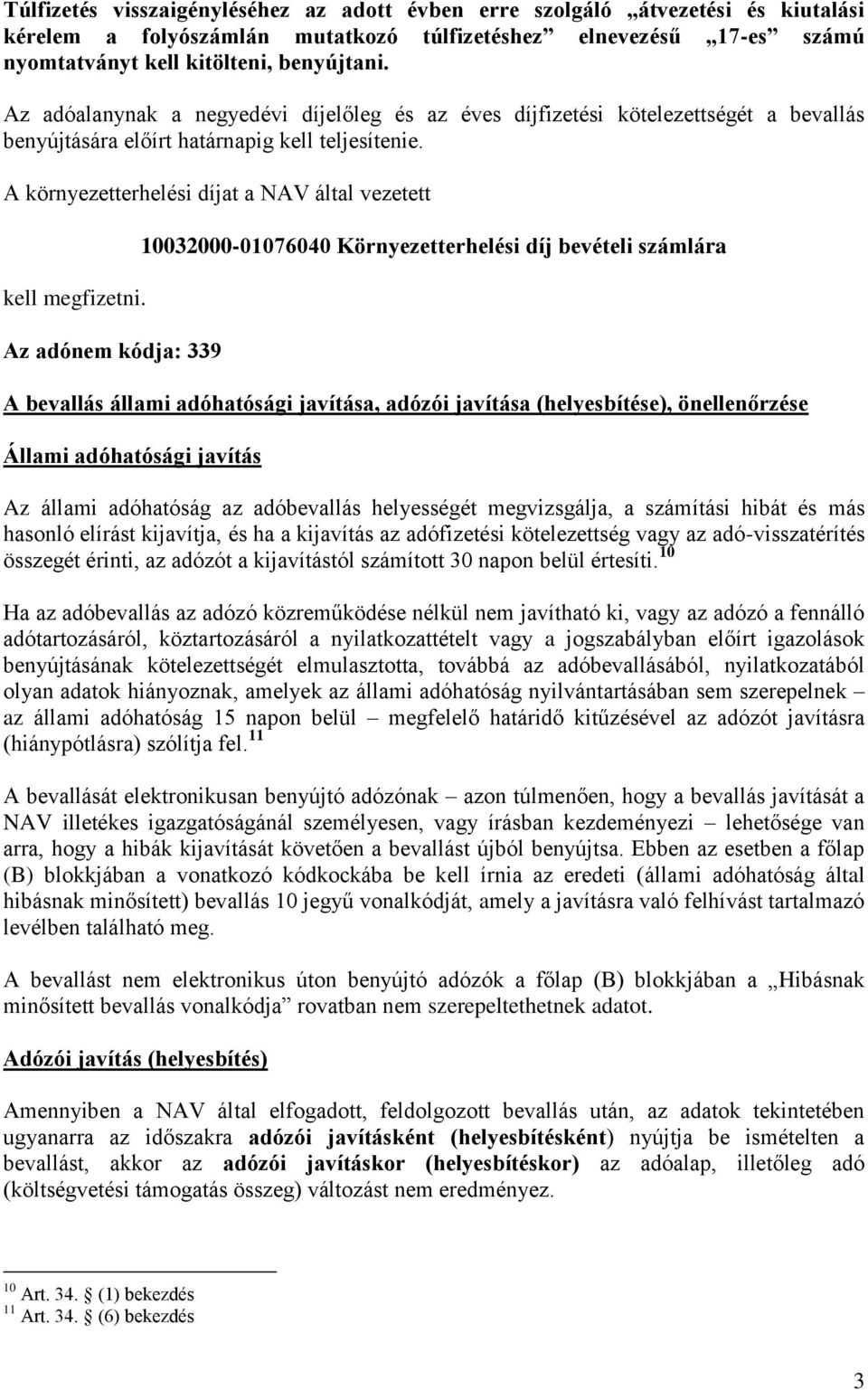 Túlfizetés visszaigényléséhez az adott évben erre szolgáló „átvezetési és kiutalási kérelem a folyószámlán mutatkozó túlfizetéshez” elnevezésű „17-es” számú nyomtatványt kell kitölteni, benyújtani.

Az adóalanynak a negyedévi díjelőleg és az éves díjfizetési kötelezettségét a bevallás benyújtására előírt határnapig kell teljesítenie.

A környezetterhelési díjat a NAV által vezetett

10032000-01076040 Környezetterhelési díj bevételi számlára

kell megfizetni.

Az adónem kódja: 339

A bevallás állami adóhatósági javítása, adózói javítása (helyesbítése), önellenőrzése

Állami adóhatósági javítás

Az állami adóhatóság az adóbevallás helyességét megvizsgálja, a számítási hibát és más hasonló elírást kijavítja, és ha a kijavítás az adófizetési kötelezettség vagy az adó-visszatérítés összegét érinti, az adózót a kijavítástól számított 30 napon belül értesíti.$^{10}$

Ha az adóbevallás az adózó közreműködése nélkül nem javítható ki, vagy az adózó a fennálló adótartozásáról, köztartozásáról a nyilatkozattételt vagy a jogszabályban előírt igazolások benyújtásának kötelezettségét elmulasztotta, továbbá az adóbevallásából, nyilatkozatából olyan adatok hiányoznak, amelyek az állami adóhatóság nyilvántartásában sem szerepelnek – az állami adóhatóság 15 napon belül – megfelelő határidő kitűzésével az adózót javításra (hiánypótlásra) szólítja fel.$^{11}$

A bevallását elektronikusan benyújtó adózónak – azon túlmenően, hogy a bevallás javítását a NAV illetékes igazgatóságánál személyesen, vagy írásban kezdeményezi – lehetősége van arra, hogy a hibák kijavítását követően a bevallást újból benyújtsa. Ebben az esetben a főlap (B) blokkjában a vonatkozó kódkockába be kell írnia az eredeti (állami adóhatóság által hibásnak minősített) bevallás 10 jegyű vonalkódját, amely a javításra való felhívást tartalmazó levélben található meg.

A bevallást nem elektronikus úton benyújtó adózók a főlap (B) blokkjában a „Hibásnak minősített bevallás vonalkódja” rovatban nem szerepeltethetnek adatot.

Adózói javítás (helyesbítés)

Amennyiben a NAV által elfogadott, feldolgozott bevallás után, az adatok tekintetében ugyanarra az időszakra adózói javításként (helyesbítésként) nyújtja be ismételten a bevallást, akkor az adózói javításkor (helyesbítéskor) az adóalap, illetőleg adó (költségvetési támogatás összeg) változást nem eredményez.

$^{10}$ Art. 34. § (1) bekezdés
$^{11}$ Art. 34. § (6) bekezdés

3